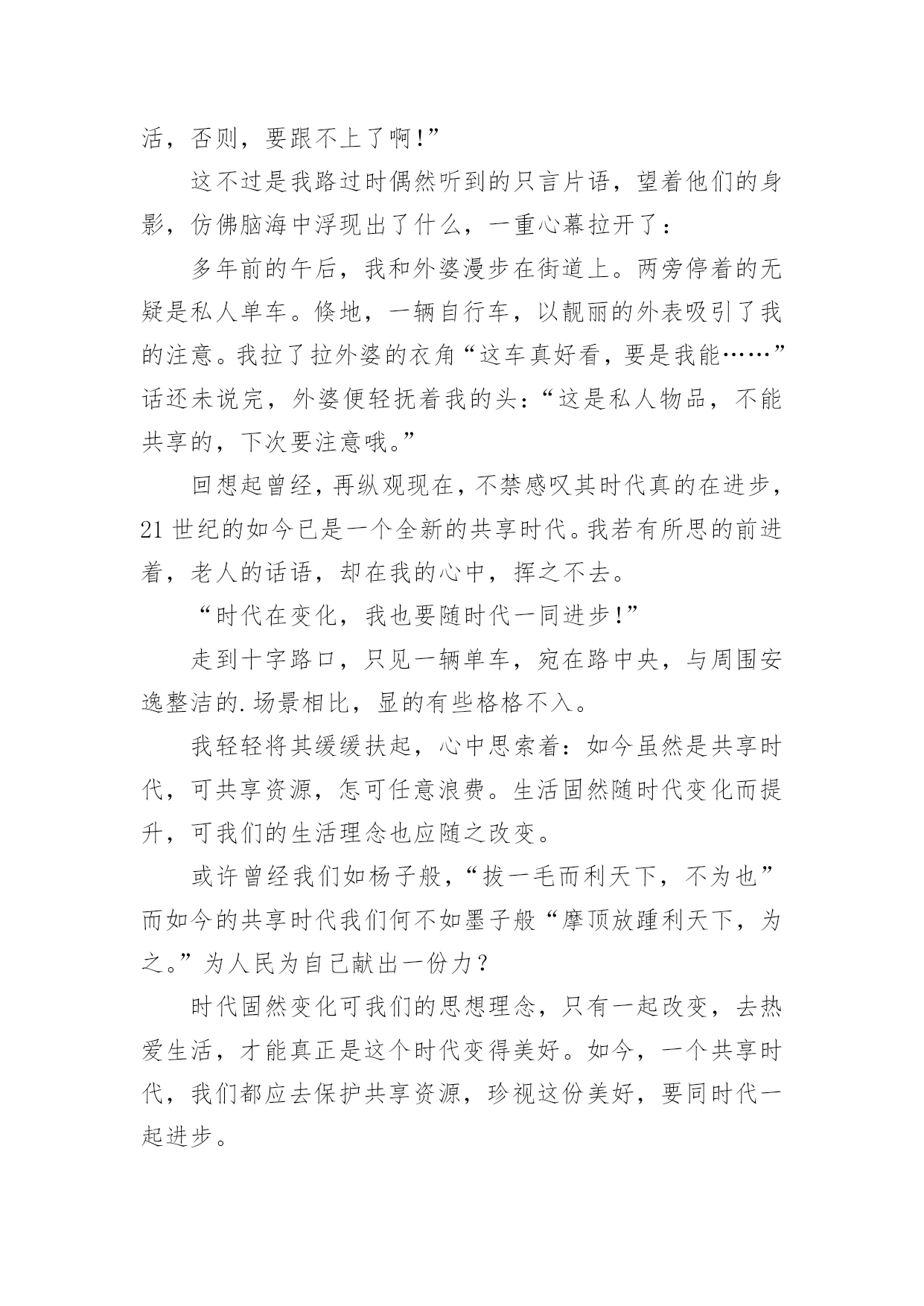 活，否则，要跟不上了啊!”

这不过是我路过时偶然听到的只言片语，望着他们的身影，仿佛脑海中浮现出了什么，一重心幕拉开了：

多年前的午后，我和外婆漫步在街道上。两旁停着的无疑是私人单车。倏地，一辆自行车，以靓丽的外表吸引了我的注意。我拉了拉外婆的衣角“这车真好看，要是我能……”话还未说完，外婆便轻抚着我的头：“这是私人物品，不能共享的，下次要注意哦。”

回想起曾经，再纵观现在，不禁感叹其时代真的在进步，21 世纪的如今已是一个全新的共享时代。我若有所思的前进着，老人的话语，却在我的心中，挥之不去。

“时代在变化，我也要随时代一同进步!”

走到十字路口，只见一辆单车，宛在路中央，与周围安逸整洁的.场景相比，显的有些格格不入。

我轻轻将其缓缓扶起，心中思索着：如今虽然是共享时代，可共享资源，怎可任意浪费。生活固然随时代变化而提升，可我们的生活理念也应随之改变。

或许曾经我们如杨子般，“拔一毛而利天下，不为也”而如今的共享时代我们何不如墨子般“摩顶放踵利天下，为之。”为人民为自己献出一份力？

时代固然变化可我们的思想理念，只有一起改变，去热爱生活，才能真正是这个时代变得美好。如今，一个共享时代，我们都应去保护共享资源，珍视这份美好，要同时代一起进步。